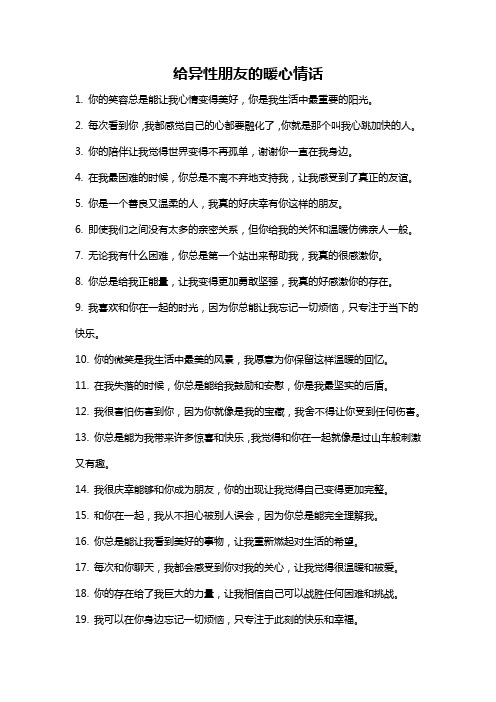 给异性朋友的暖心情话

1. 你的笑容总是能让我心情变得美好，你是我生活中最重要的阳光。

2. 每次看到你，我都感觉自己的心都要融化了，你就是那个叫我心跳加快的人。

3. 你的陪伴让我觉得世界变得不再孤单，谢谢你一直在我身边。

4. 在我最困难的时候，你总是不离不弃地支持我，让我感受到了真正的友谊。

5. 你是一个善良又温柔的人，我真的好庆幸有你这样的朋友。

6. 即使我们之间没有太多的亲密关系，但你给我的关怀和温暖仿佛亲人一般。

7. 无论我有什么困难，你总是第一个站出来帮助我，我真的很感激你。

8. 你总是给我正能量，让我变得更加勇敢坚强，我真的好感激你的存在。

9. 我喜欢和你在一起的时光，因为你总能让我忘记一切烦恼，只专注于当下的快乐。

10. 你的微笑是我生活中最美的风景，我愿意为你保留这样温暖的回忆。

11. 在我失落的时候，你总是能给我鼓励和安慰，你是我最坚实的后盾。

12. 我很害怕伤害到你，因为你就像是我的宝藏，我舍不得让你受到任何伤害。

13. 你总是能为我带来许多惊喜和快乐，我觉得和你在一起就像是过山车般刺激又有趣。

14. 我很庆幸能够和你成为朋友，你的出现让我觉得自己变得更加完整。

15. 和你在一起，我从不担心被别人误会，因为你总是能完全理解我。

16. 你总是能让我看到美好的事物，让我重新燃起对生活的希望。

17. 每次和你聊天，我都会感受到你对我的关心，让我觉得很温暖和被爱。

18. 你的存在给了我巨大的力量，让我相信自己可以战胜任何困难和挑战。

19. 我可以在你身边忘记一切烦恼，只专注于此刻的快乐和幸福。